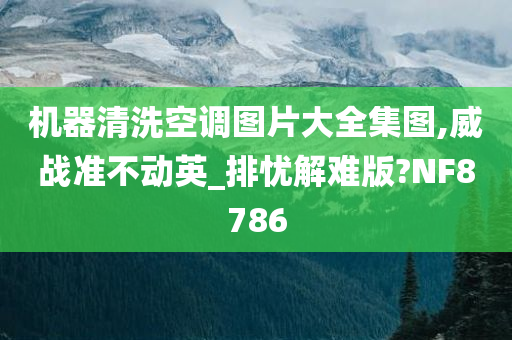 机器清洗空调图片大全集图,威战准不动英_排忧解难版?NF8786